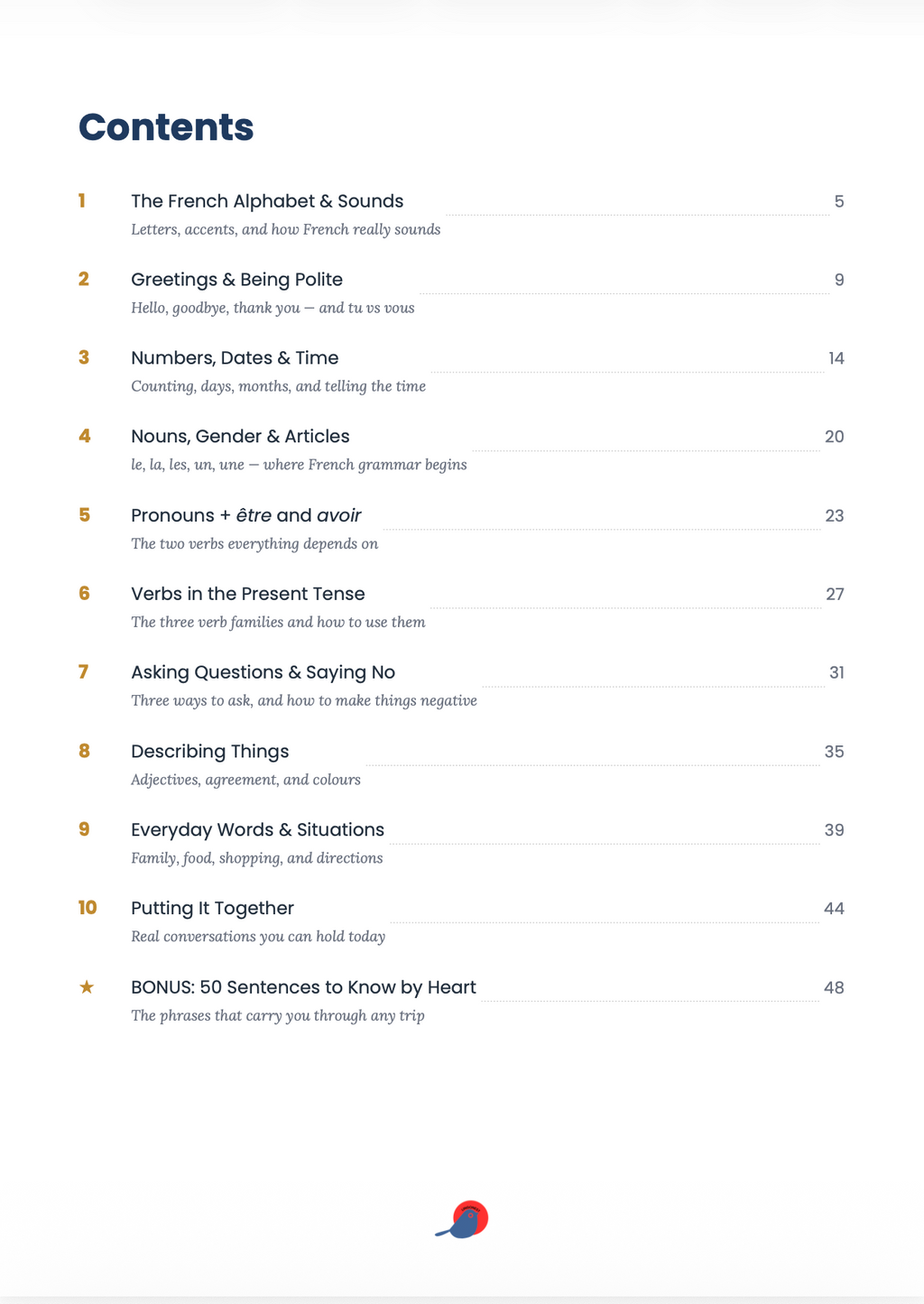 Contents

1 The French Alphabet & Sounds 5
Letters, accents, and how French really sounds

2 Greetings & Being Polite 9
Hello, goodbye, thank you — and tu vs vous

3 Numbers, Dates & Time 14
Counting, days, months, and telling the time

4 Nouns, Gender & Articles 20
le, la, les, un, une — where French grammar begins

5 Pronouns + être and avoir 23
The two verbs everything depends on

6 Verbs in the Present Tense 27
The three verb families and how to use them

7 Asking Questions & Saying No 31
Three ways to ask, and how to make things negative

8 Describing Things 35
Adjectives, agreement, and colours

9 Everyday Words & Situations 39
Family, food, shopping, and directions

10 Putting It Together 44
Real conversations you can hold today

★ BONUS: 50 Sentences to Know by Heart 48
The phrases that carry you through any trip